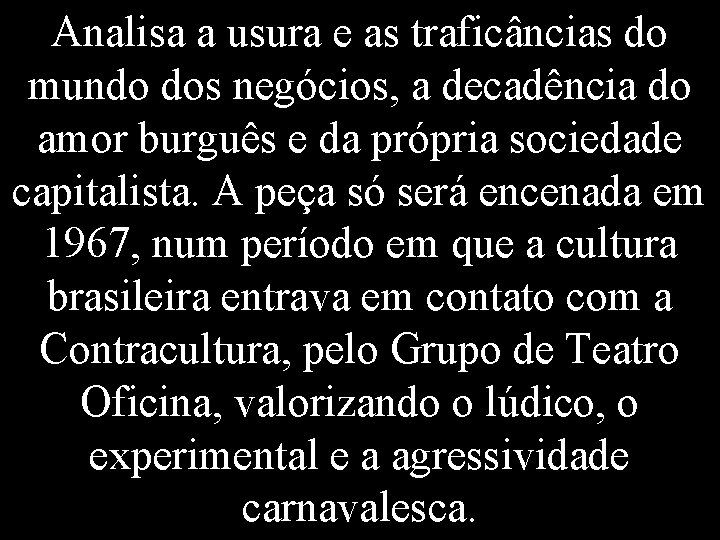 Analisa a usura e as traficâncias do mundo dos negócios, a decadência do amor burguês e da própria sociedade capitalista. A peça só será encenada em 1967, num período em que a cultura brasileira entrava em contato com a Contracultura, pelo Grupo de Teatro Oficina, valorizando o lúdico, o experimental e a agressividade carnavalesca.